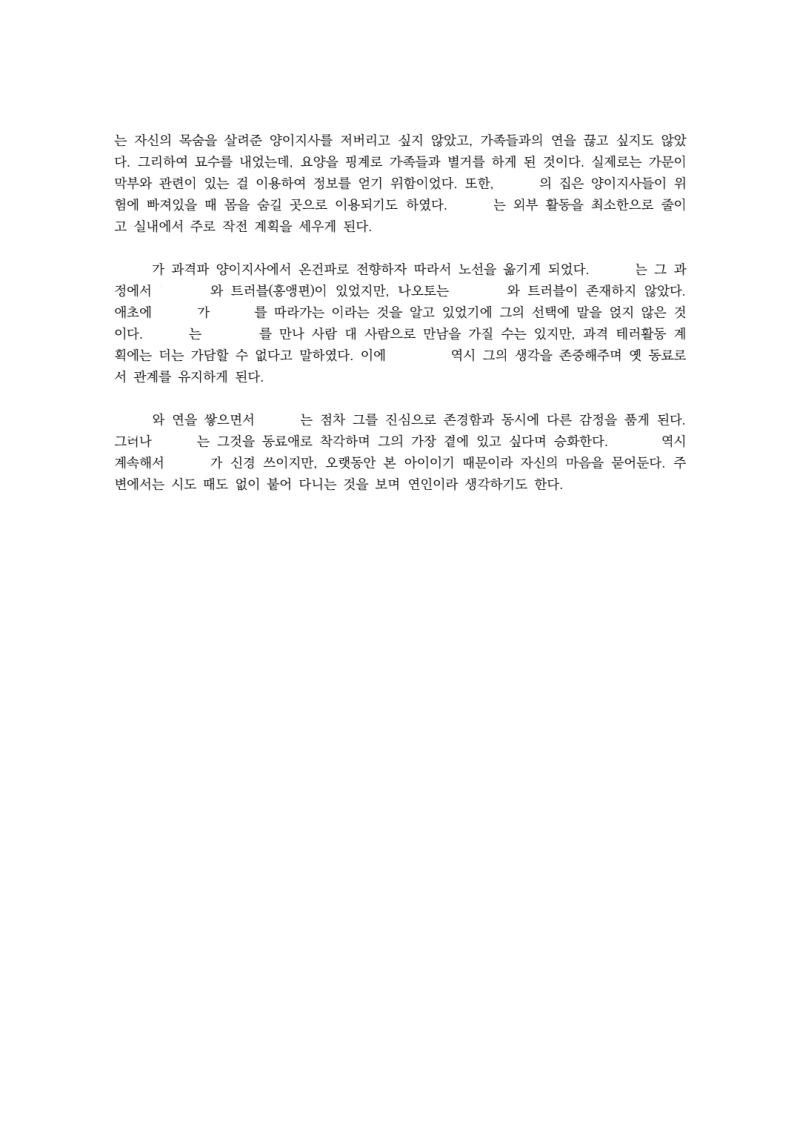 는 자신의 목숨을 살려준 양이지사를 저버리고 싶지 않았고, 가족들과의 연을 끊고 싶지도 않았다. 그리하여 묘수를 내었는데, 요양을 핑계로 가족들과 별거를 하게 된 것이다. 실제로는 가문이 막부와 관련이 있는 걸 이용하여 정보를 얻기 위함이었다. 또한, 의 집은 양이지사들이 위험에 빠져있을 때 몸을 숨길 곳으로 이용되기도 하였다. 는 외부 활동을 최소한으로 줄이고 실내에서 주로 작전 계획을 세우게 된다.

가 과격파 양이지사에서 온건파로 전향하자 따라서 노선을 옮기게 되었다. 는 그 과정에서 와 트러블(홍앵편)이 있었지만, 나오토는 와 트러블이 존재하지 않았다. 애초에 가 를 따라가는 이라는 것을 알고 있었기에 그의 선택에 말을 얹지 않은 것이다. 는 를 만나 사람 대 사람으로 만남을 가질 수는 있지만, 과격 테러활동 계획에는 더는 가담할 수 없다고 말하였다. 이에 역시 그의 생각을 존중해주며 옛 동료로서 관계를 유지하게 된다.

와 연을 쌓으면서 는 점차 그를 진심으로 존경함과 동시에 다른 감정을 품게 된다. 그러나 는 그것을 동료애로 착각하며 그의 가장 곁에 있고 싶다며 승화한다. 역시 계속해서 가 신경 쓰이지만, 오랫동안 본 아이이기 때문이라 자신의 마음을 묻어둔다. 주변에서는 시도 때도 없이 붙어 다니는 것을 보며 연인이라 생각하기도 한다.